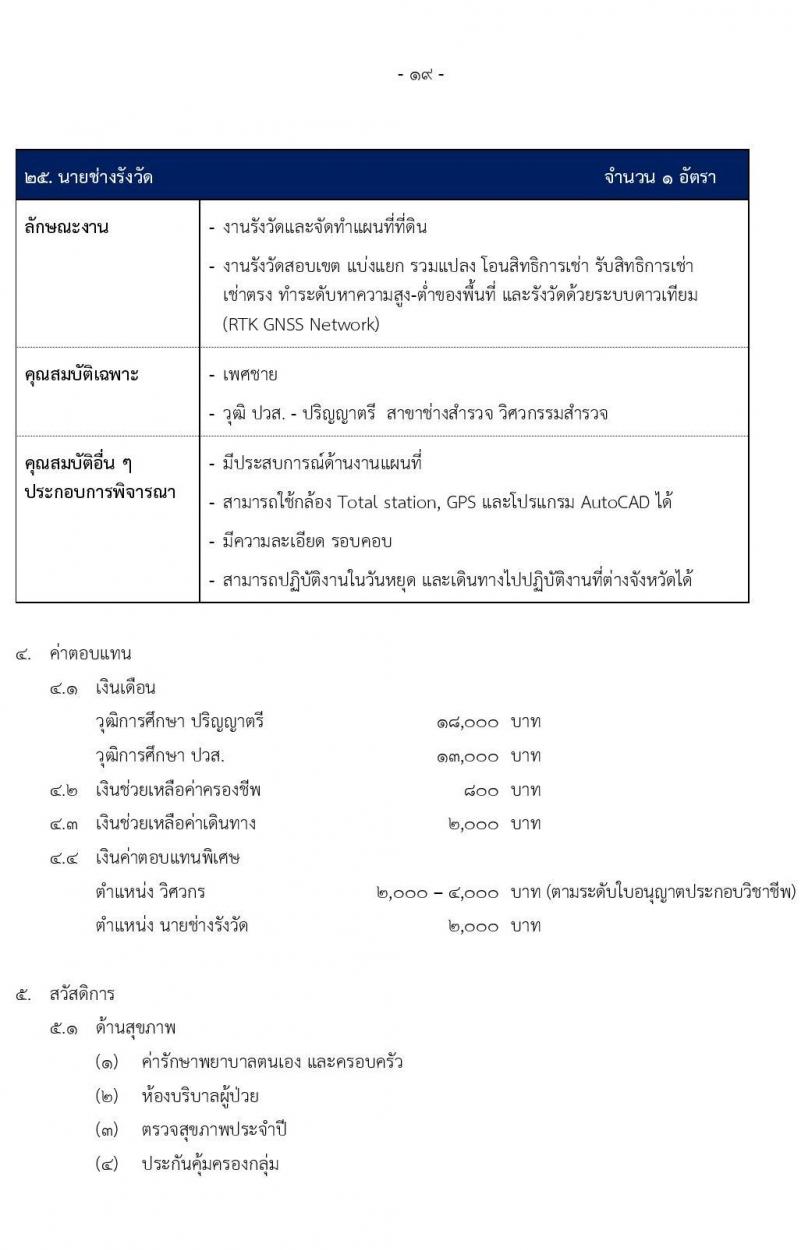 - ๑๙ -

| ๒๕. นายช่างรังวัด | จำนวน ๑ อัตรา |
|---|---|
| ลักษณะงาน | - งานรังวัดและจัดทำแผนที่ที่ดิน<br>- งานรังวัดสอบเขต แบ่งแยก รวมแปลง โอนสิทธิการเช่า รับสิทธิการเช่า เช่าตรง ทำระดับหาความสูง-ต่ำของพื้นที่ และรังวัดด้วยระบบดาวเทียม (RTK GNSS Network) |
| คุณสมบัติเฉพาะ | - เพศชาย<br>- วุฒิ ปวส. - ปริญญาตรี สาขาช่างสำรวจ วิศวกรรมสำรวจ |
| คุณสมบัติอื่น ๆ ประกอบการพิจารณา | - มีประสบการณ์ด้านงานแผนที่<br>- สามารถใช้กล้อง Total station, GPS และโปรแกรม AutoCAD ได้<br>- มีความละเอียด รอบคอบ<br>- สามารถปฏิบัติงานในวันหยุด และเดินทางไปปฏิบัติงานที่ต่างจังหวัดได้ |

๔. ค่าตอบแทน
๔.๑ เงินเดือน
วุฒิการศึกษา ปริญญาตรี ๑๘,๐๐๐ บาท
วุฒิการศึกษา ปวส. ๑๓,๐๐๐ บาท
๔.๒ เงินช่วยเหลือค่าครองชีพ ๘๐๐ บาท
๔.๓ เงินช่วยเหลือค่าเดินทาง ๒,๐๐๐ บาท
๔.๔ เงินค่าตอบแทนพิเศษ
ตำแหน่ง วิศวกร ๒,๐๐๐ – ๔,๐๐๐ บาท (ตามระดับใบอนุญาตประกอบวิชาชีพ)
ตำแหน่ง นายช่างรังวัด ๒,๐๐๐ บาท

๕. สวัสดิการ
๕.๑ ด้านสุขภาพ
(๑) ค่ารักษาพยาบาลตนเอง และครอบครัว
(๒) ห้องบริบาลผู้ป่วย
(๓) ตรวจสุขภาพประจำปี
(๔) ประกันคุ้มครองกลุ่ม